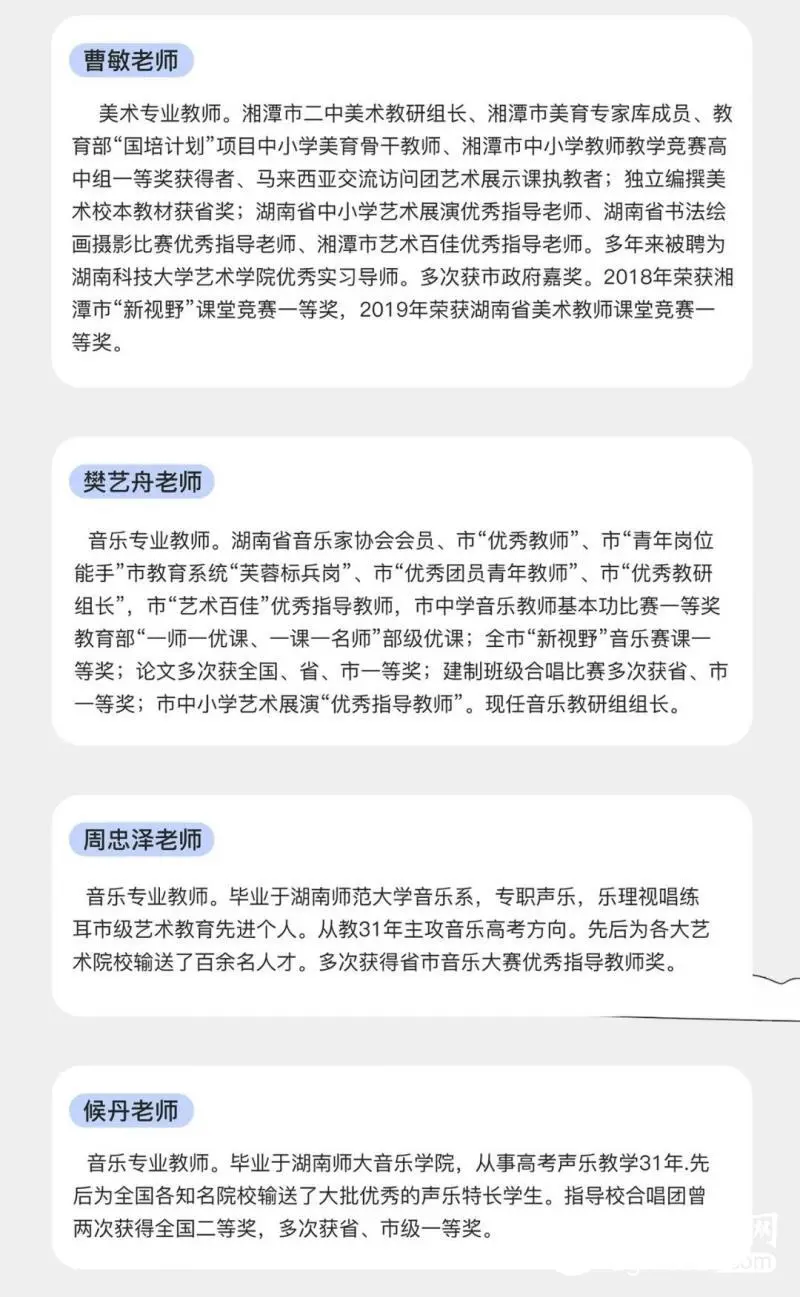 曹敏老师

美术专业教师。湘潭市二中美术教研组长、湘潭市美育专家库成员、教育部“国培计划”项目中小学美育骨干教师、湘潭市中小学教师教学竞赛高中组一等奖获得者、马来西亚交流访问团艺术展示课执教者；独立编撰美术校本教材获省奖；湖南省中小学艺术展演优秀指导老师、湖南省书法绘画摄影比赛优秀指导老师、湘潭市艺术百佳优秀指导老师。多年来被聘为湖南科技大学艺术学院优秀实习导师。多次获市政府嘉奖。2018年荣获湘潭市“新视野”课堂竞赛一等奖，2019年荣获湖南省美术教师课堂竞赛一等奖。

樊艺舟老师

音乐专业教师。湖南省音乐家协会会员、市“优秀教师”、市“青年岗位能手”市教育系统“芙蓉标兵岗”、市“优秀团员青年教师”、市“优秀教研组长”，市“艺术百佳”优秀指导教师，市中学音乐教师基本功比赛一等奖教育部“一师一优课、一课一名师”部级优课；全市“新视野”音乐赛课一等奖；论文多次获全国、省、市一等奖；建制班级合唱比赛多次获省、市一等奖；市中小学艺术展演“优秀指导教师”。现任音乐教研组组长。

周忠泽老师

音乐专业教师。毕业于湖南师范大学音乐系，专职声乐，乐理视唱练耳市级艺术教育先进个人。从教31年主攻音乐高考方向。先后为各大艺术院校输送了百余名人才。多次获得省市音乐大赛优秀指导教师奖。

候丹老师

音乐专业教师。毕业于湖南师大音乐学院，从事高考声乐教学31年.先后为全国各知名院校输送了大批优秀的声乐特长学生。指导校合唱团曾两次获得全国二等奖，多次获省、市级一等奖。